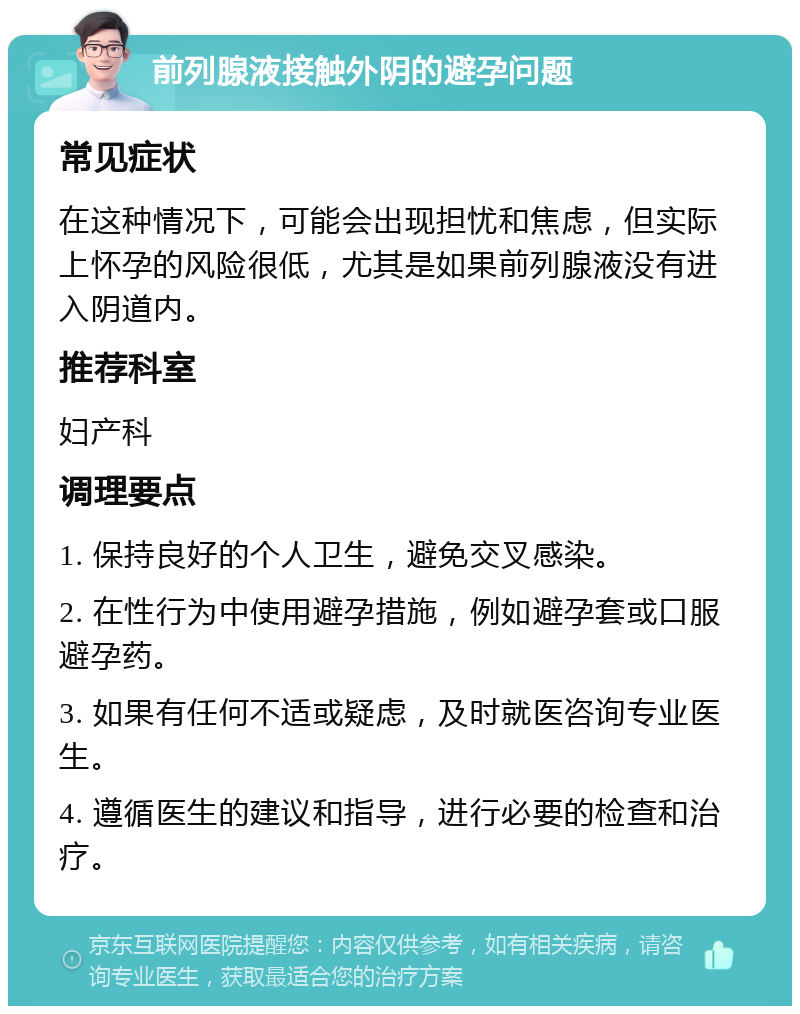 前列腺液接触外阴的避孕问题

常见症状

在这种情况下，可能会出现担忧和焦虑，但实际上怀孕的风险很低，尤其是如果前列腺液没有进入阴道内。

推荐科室

妇产科

调理要点

1. 保持良好的个人卫生，避免交叉感染。

2. 在性行为中使用避孕措施，例如避孕套或口服避孕药。

3. 如果有任何不适或疑虑，及时就医咨询专业医生。

4. 遵循医生的建议和指导，进行必要的检查和治疗。

京东互联网医院提醒您：内容仅供参考，如有相关疾病，请咨询专业医生，获取最适合您的治疗方案